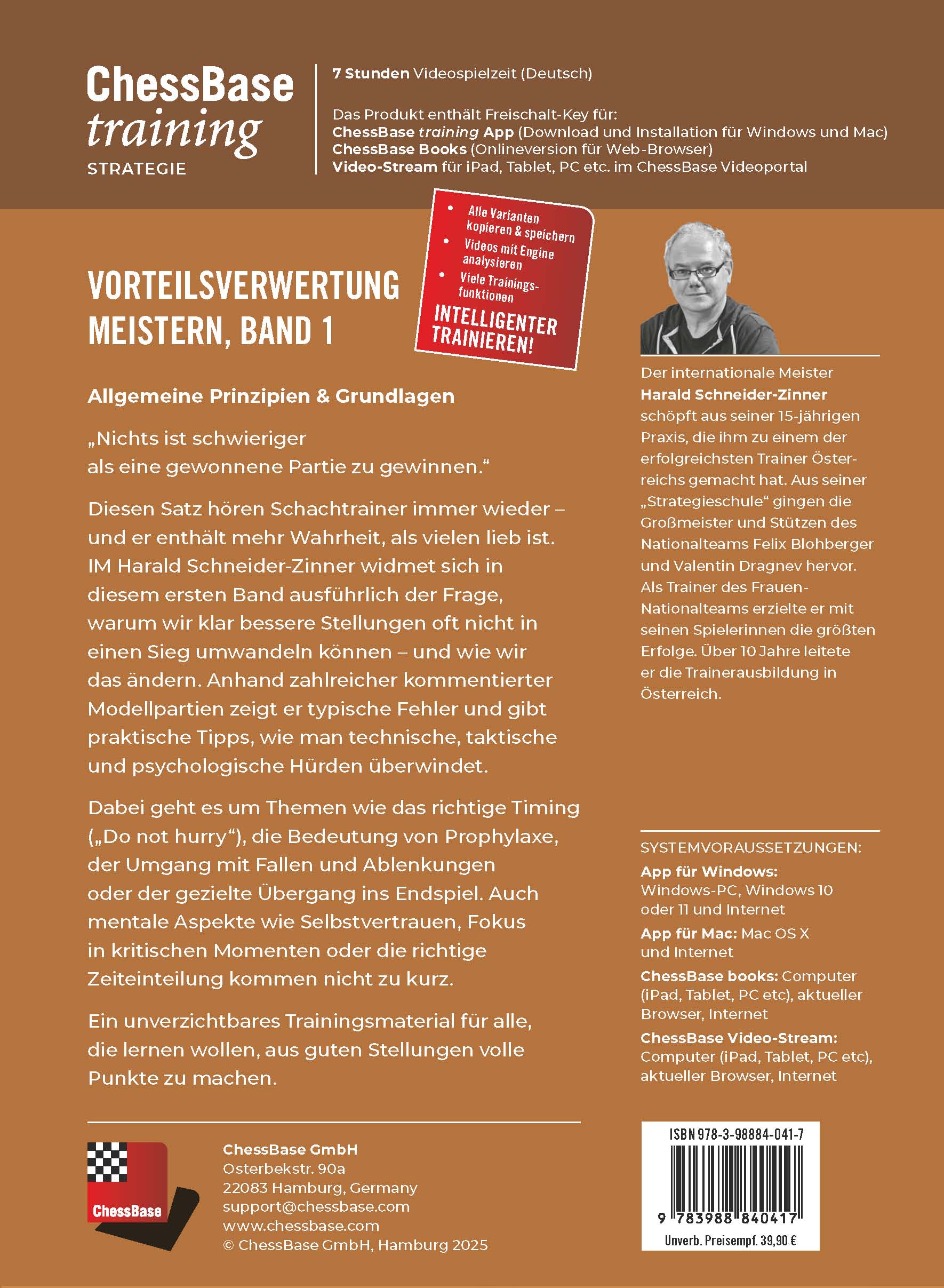 ChessBase training STRATEGIE

7 Stunden Videospielzeit (Deutsch)

Das Produkt enthält Freischalt-Key für:
ChessBase training App (Download und Installation für Windows und Mac)
ChessBase Books (Onlineversion für Web-Browser)
Video-Stream für iPad, Tablet, PC etc. im ChessBase Videoportal

VORTEILSVERWERTUNG MEISTERN, BAND 1

• Alle Varianten kopieren & speichern
• Videos mit Engine analysieren
• Viele Trainingsfunktionen
INTELLIGENTER TRAINIEREN!

Allgemeine Prinzipien & Grundlagen

„Nichts ist schwieriger als eine gewonnene Partie zu gewinnen.“

Diesen Satz hören Schachtrainer immer wieder – und er enthält mehr Wahrheit, als vielen lieb ist. IM Harald Schneider-Zinner widmet sich in diesem ersten Band ausführlich der Frage, warum wir klar bessere Stellungen oft nicht in einen Sieg umwandeln können – und wie wir das ändern. Anhand zahlreicher kommentierter Modellpartien zeigt er typische Fehler und gibt praktische Tipps, wie man technische, taktische und psychologische Hürden überwindet.

Dabei geht es um Themen wie das richtige Timing („Do not hurry“), die Bedeutung von Prophylaxe, der Umgang mit Fallen und Ablenkungen oder der gezielte Übergang ins Endspiel. Auch mentale Aspekte wie Selbstvertrauen, Fokus in kritischen Momenten oder die richtige Zeiteinteilung kommen nicht zu kurz.

Ein unverzichtbares Trainingsmaterial für alle, die lernen wollen, aus guten Stellungen volle Punkte zu machen.

Der internationale Meister Harald Schneider-Zinner schöpft aus seiner 15-jährigen Praxis, die ihm zu einem der erfolgreichsten Trainer Österreichs gemacht hat. Aus seiner „Strategieschule“ gingen die Großmeister und Stützen des Nationalteams Felix Blohberger und Valentin Dragnev hervor. Als Trainer des Frauen-Nationalteams erzielte er mit seinen Spielerinnen die größten Erfolge. Über 10 Jahre leitete er die Trainerausbildung in Österreich.

SYSTEMVORAUSSETZUNGEN:
App für Windows: Windows-PC, Windows 10 oder 11 und Internet
App für Mac: Mac OS X und Internet
ChessBase books: Computer (iPad, Tablet, PC etc), aktueller Browser, Internet
ChessBase Video-Stream: Computer (iPad, Tablet, PC etc), aktueller Browser, Internet

ChessBase

ChessBase GmbH
Osterbekstr. 90a
22083 Hamburg, Germany
support@chessbase.com
www.chessbase.com
© ChessBase GmbH, Hamburg 2025

ISBN 978-3-98884-041-7
9 783988 840417
Unverb. Preisempf. 39,90 €